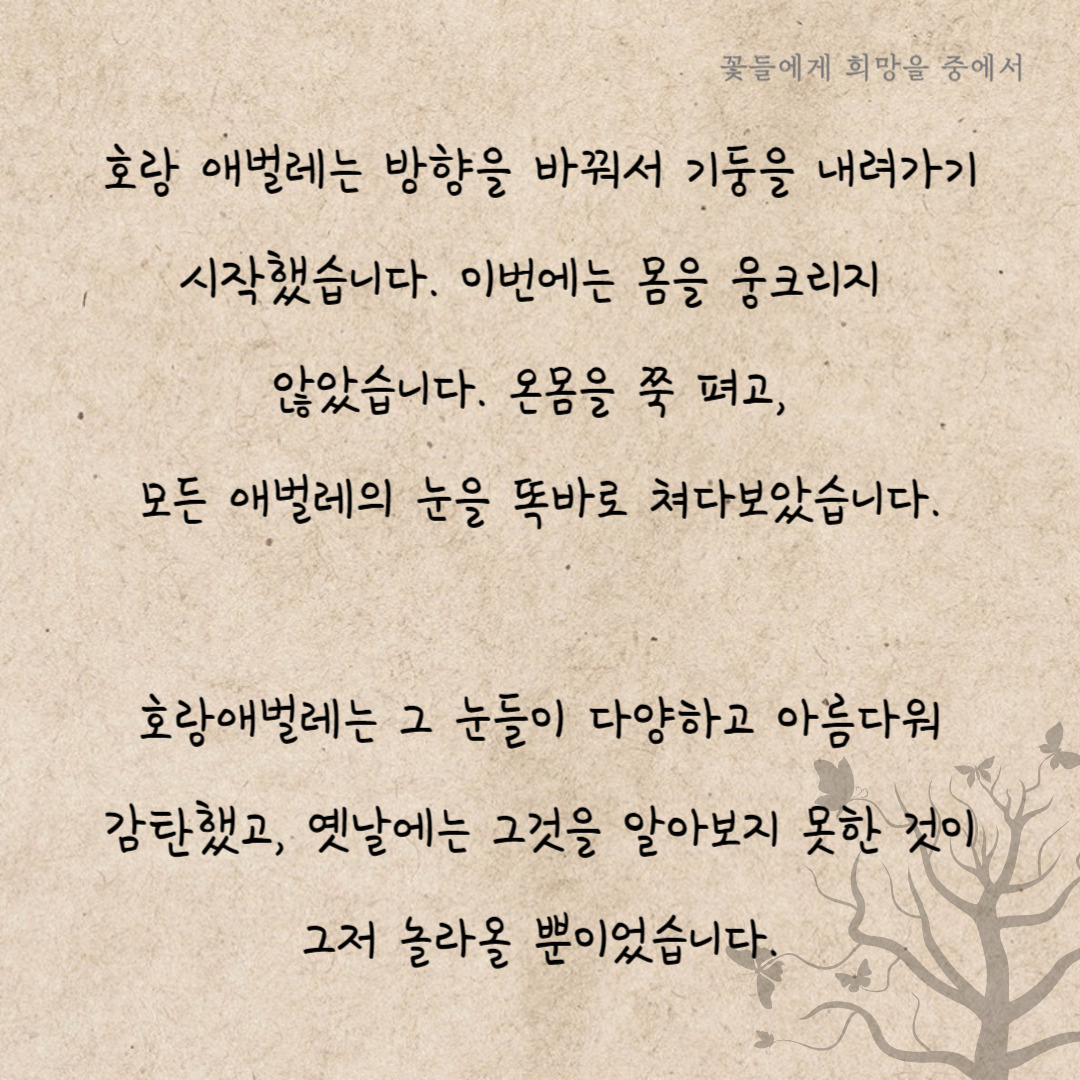 꽃들에게 희망을 중에서

호랑 애벌레는 방향을 바꿔서 기둥을 내려가기 시작했습니다. 이번에는 몸을 웅크리지 않았습니다. 온몸을 쭉 펴고, 모든 애벌레의 눈을 똑바로 쳐다보았습니다.

호랑애벌레는 그 눈들이 다양하고 아름다워 감탄했고, 옛날에는 그것을 알아보지 못한 것이 그저 놀라올 뿐이었습니다.